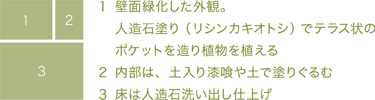 1 2

3

1 壁面緑化した外観。
人造石塗り（リシンカキオトシ）でテラス状のポケットを造り植物を植える
2 内部は、土入り漆喰や土で塗りぐるむ
3 床は人造石洗い出し仕上げ